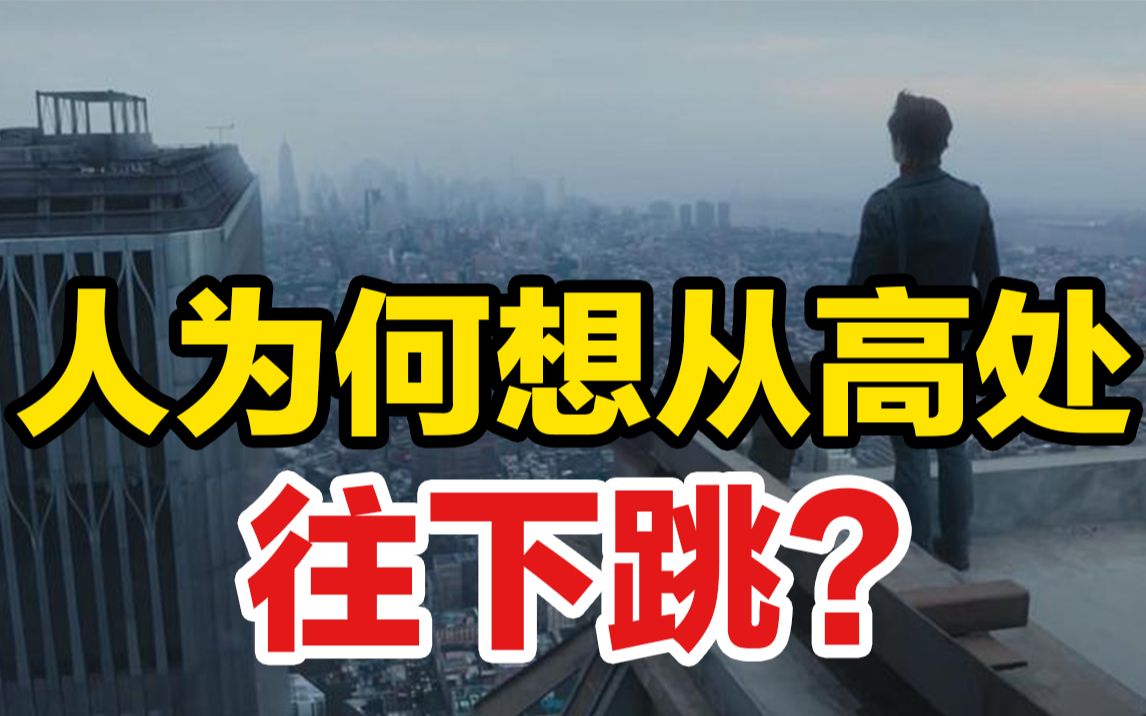 人为何想从高处
往下跳？